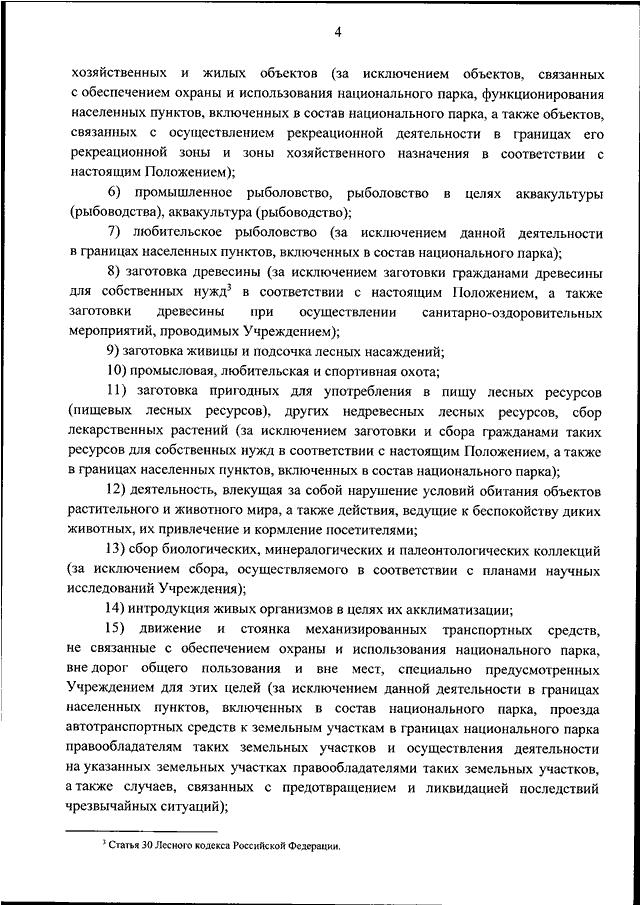 4

хозяйственных и жилых объектов (за исключением объектов, связанных с обеспечением охраны и использования национального парка, функционирования населенных пунктов, включенных в состав национального парка, а также объектов, связанных с осуществлением рекреационной деятельности в границах его рекреационной зоны и зоны хозяйственного назначения в соответствии с настоящим Положением);

6) промышленное рыболовство, рыболовство в целях аквакультуры (рыбоводства), аквакультура (рыбоводство);

7) любительское рыболовство (за исключением данной деятельности в границах населенных пунктов, включенных в состав национального парка);

8) заготовка древесины (за исключением заготовки гражданами древесины для собственных нужд$^3$ в соответствии с настоящим Положением, а также заготовки древесины при осуществлении санитарно-оздоровительных мероприятий, проводимых Учреждением);

9) заготовка живицы и подсочка лесных насаждений;

10) промысловая, любительская и спортивная охота;

11) заготовка пригодных для употребления в пищу лесных ресурсов (пищевых лесных ресурсов), других недревесных лесных ресурсов, сбор лекарственных растений (за исключением заготовки и сбора гражданами таких ресурсов для собственных нужд в соответствии с настоящим Положением, а также в границах населенных пунктов, включенных в состав национального парка);

12) деятельность, влекущая за собой нарушение условий обитания объектов растительного и животного мира, а также действия, ведущие к беспокойству диких животных, их привлечение и кормление посетителями;

13) сбор биологических, минералогических и палеонтологических коллекций (за исключением сбора, осуществляемого в соответствии с планами научных исследований Учреждения);

14) интродукция живых организмов в целях их акклиматизации;

15) движение и стоянка механизированных транспортных средств, не связанные с обеспечением охраны и использования национального парка, вне дорог общего пользования и вне мест, специально предусмотренных Учреждением для этих целей (за исключением данной деятельности в границах населенных пунктов, включенных в состав национального парка, проезда автотранспортных средств к земельным участкам в границах национального парка правообладателям таких земельных участков и осуществления деятельности на указанных земельных участках правообладателями таких земельных участков, а также случаев, связанных с предотвращением и ликвидацией последствий чрезвычайных ситуаций);

$^3$ Статья 30 Лесного кодекса Российской Федерации.